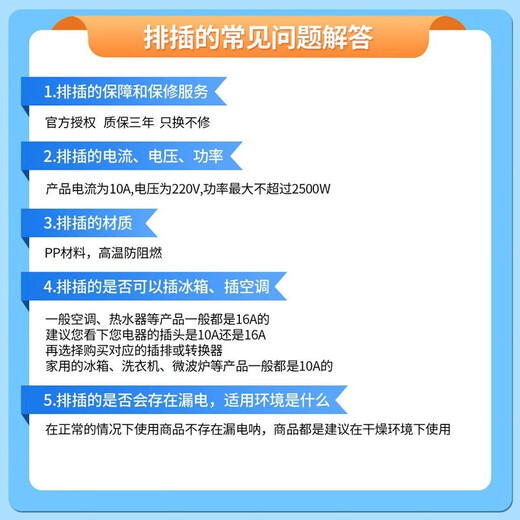 排插的常见问题解答

1.排插的保障和保修服务

官方授权 质保三年 只换不修

2.排插的电流、电压、功率

产品电流为10A,电压为220V,功率最大不超过2500W

3.排插的材质

PP材料，高温防阻燃

4.排插的是否可以插冰箱、插空调

一般空调、热水器等产品一般都是16A的
建议您看下您电器的插头是10A还是16A
再选择购买对应的插排或转换器
家用的冰箱、洗衣机、微波炉等产品一般都是10A的

5.排插的是否会存在漏电，适用环境是什么

在正常的情况下使用商品不存在漏电呐，商品都是建议在干燥环境下使用